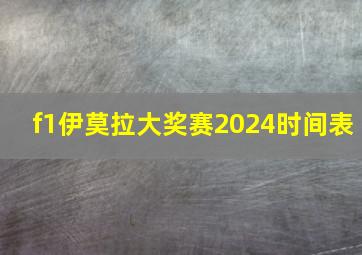 f1伊莫拉大奖赛2024时间表